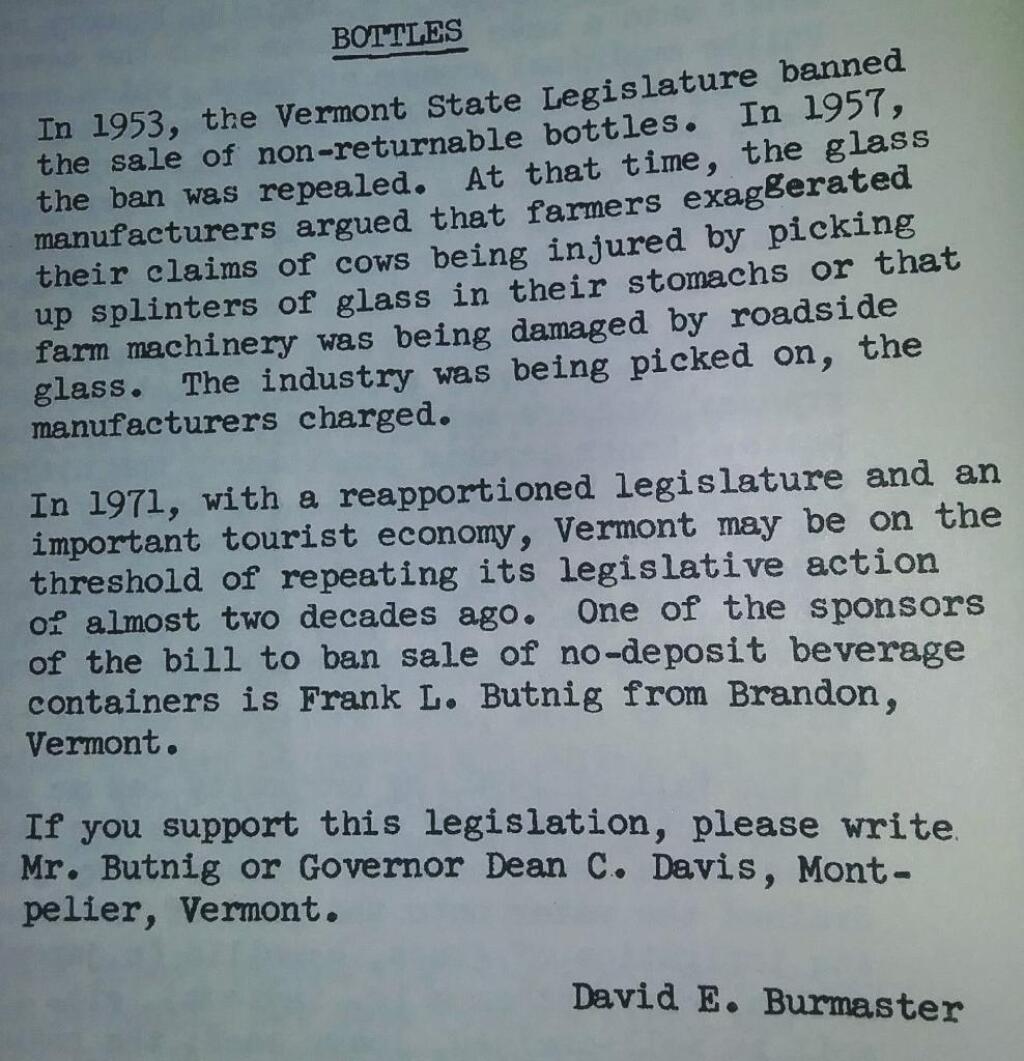 BOTTLES

In 1953, the Vermont State Legislature banned the sale of non-returnable bottles. In 1957, the ban was repealed. At that time, the glass manufacturers argued that farmers exaggerated their claims of cows being injured by picking up splinters of glass in their stomachs or that farm machinery was being damaged by roadside glass. The industry was being picked on, the manufacturers charged.

In 1971, with a reapportioned legislature and an important tourist economy, Vermont may be on the threshold of repeating its legislative action of almost two decades ago. One of the sponsors of the bill to ban sale of no-deposit beverage containers is Frank L. Butnig from Brandon, Vermont.

If you support this legislation, please write Mr. Butnig or Governor Dean C. Davis, Montpelier, Vermont.

David E. Burmaster